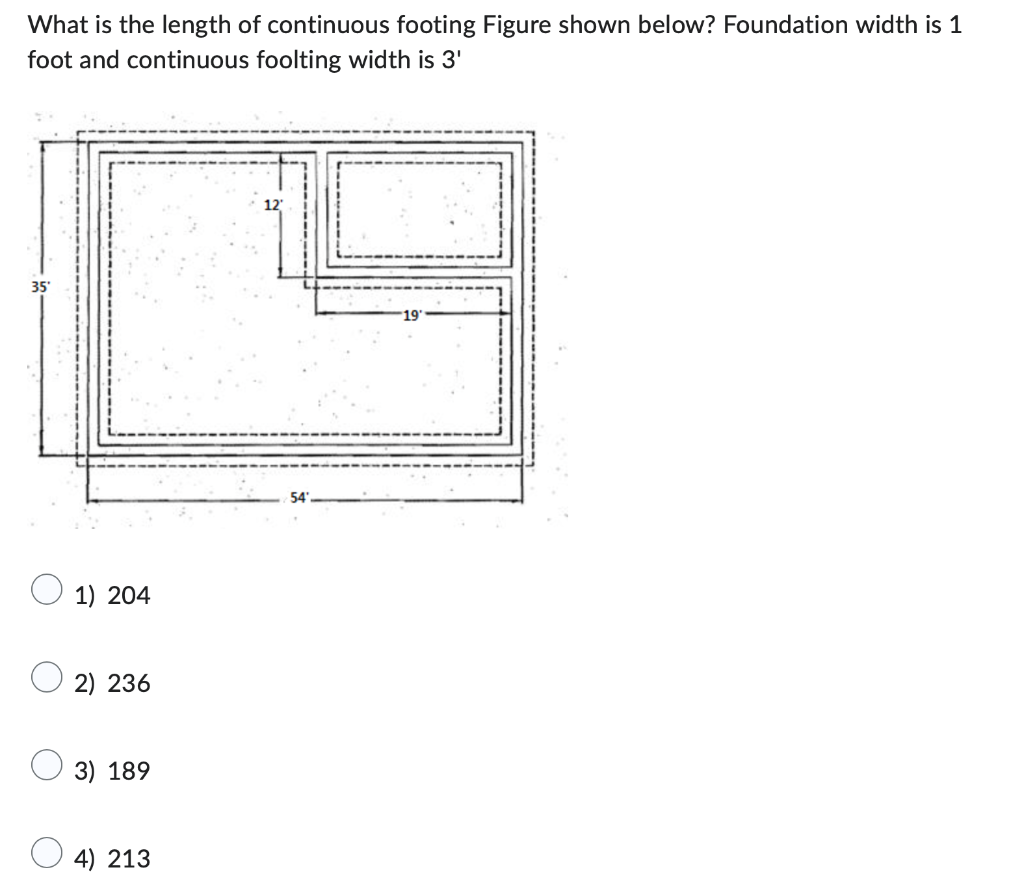 What is the length of continuous footing Figure shown below? Foundation width is 1 foot and continuous foolting width is 3'

12'

35'

19'

54'

1) 204

2) 236

3) 189

4) 213